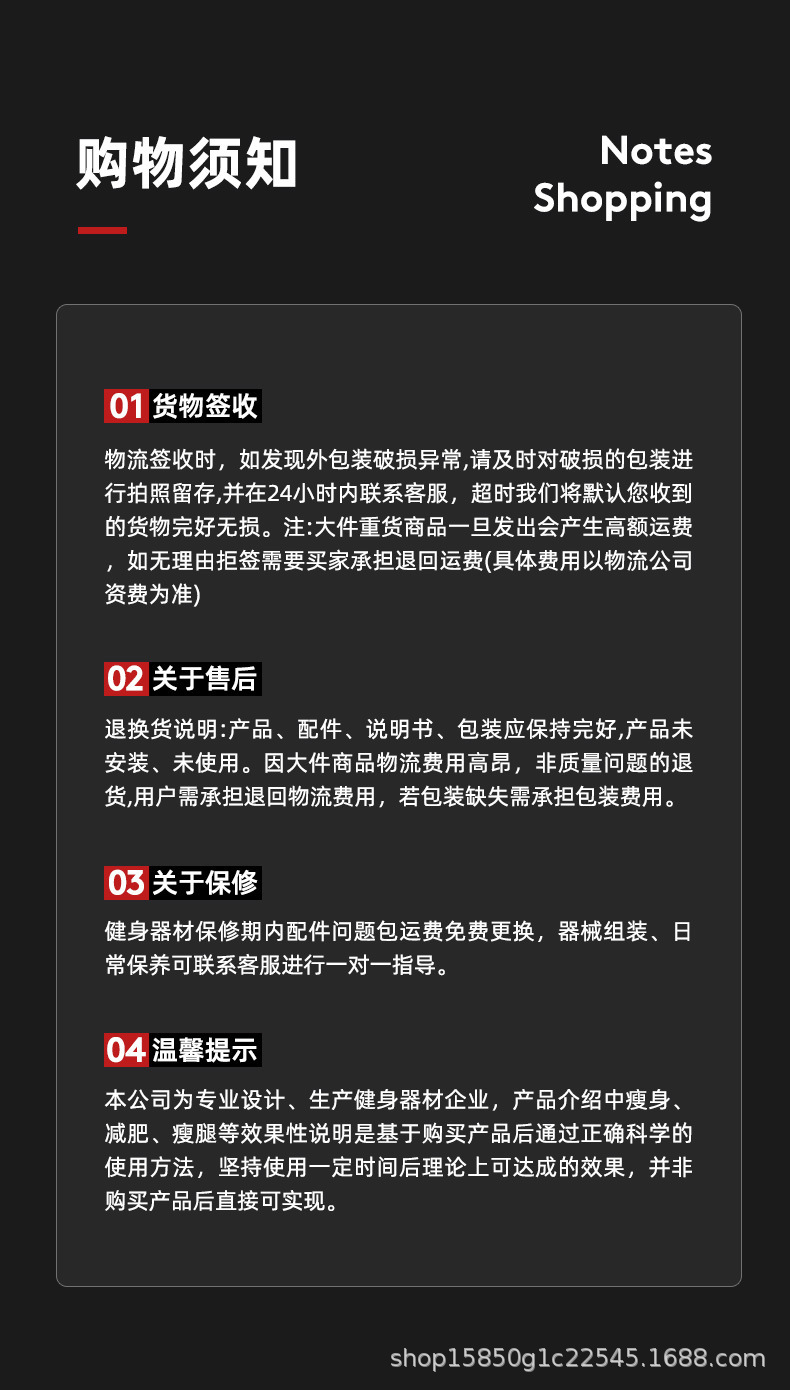 购物须知

Notes
Shopping

01 货物签收

物流签收时，如发现外包装破损异常,请及时对破损的包装进行拍照留存,并在24小时内联系客服，超时我们将默认您收到的货物完好无损。注:大件重货商品一旦发出会产生高额运费，如无理由拒签需要买家承担退回运费(具体费用以物流公司资费为准)

02 关于售后

退换货说明:产品、配件、说明书、包装应保持完好,产品未安装、未使用。因大件商品物流费用高昂，非质量问题的退货,用户需承担退回物流费用，若包装缺失需承担包装费用。

03 关于保修

健身器材保修期内配件问题包运费免费更换，器械组装、日常保养可联系客服进行一对一指导。

04 温馨提示

本公司为专业设计、生产健身器材企业，产品介绍中瘦身、减肥、瘦腿等效果性说明是基于购买产品后通过正确科学的使用方法，坚持使用一定时间后理论上可达成的效果，并非购买产品后直接可实现。

shop15850g1c22545.1688.com